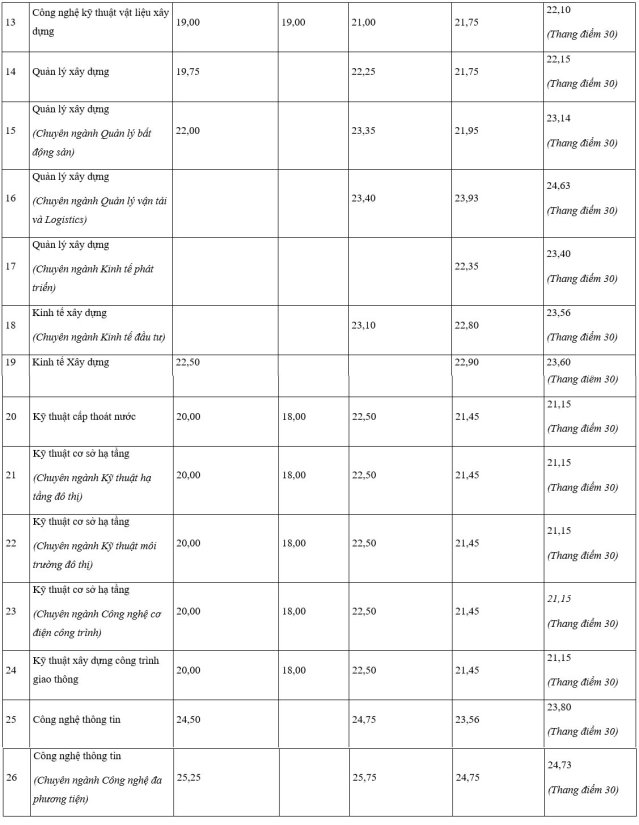 | 13 | Công nghệ kỹ thuật vật liệu xây dựng | 19,00 | 19,00 | 21,00 | 21,75 | 22,10 (Thang điểm 30) |
|---|---|---|---|---|---|---|
| 14 | Quản lý xây dựng | 19,75 | | 22,25 | 21,75 | 22,15 (Thang điểm 30) |
| 15 | Quản lý xây dựng (Chuyên ngành Quản lý bất động sản) | 22,00 | | 23,35 | 21,95 | 23,14 (Thang điểm 30) |
| 16 | Quản lý xây dựng (Chuyên ngành Quản lý vận tải và Logistics) | | | 23,40 | 23,93 | 24,63 (Thang điểm 30) |
| 17 | Quản lý xây dựng (Chuyên ngành Kinh tế phát triển) | | | | 22,35 | 23,40 (Thang điểm 30) |
| 18 | Kinh tế xây dựng (Chuyên ngành Kinh tế đầu tư) | | | 23,10 | 22,80 | 23,56 (Thang điểm 30) |
| 19 | Kinh tế Xây dựng | 22,50 | | | 22,90 | 23,60 (Thang điểm 30) |
| 20 | Kỹ thuật cấp thoát nước | 20,00 | 18,00 | 22,50 | 21,45 | 21,15 (Thang điểm 30) |
| 21 | Kỹ thuật cơ sở hạ tầng (Chuyên ngành Kỹ thuật hạ tầng đô thị) | 20,00 | 18,00 | 22,50 | 21,45 | 21,15 (Thang điểm 30) |
| 22 | Kỹ thuật cơ sở hạ tầng (Chuyên ngành Kỹ thuật môi trường đô thị) | 20,00 | 18,00 | 22,50 | 21,45 | 21,15 (Thang điểm 30) |
| 23 | Kỹ thuật cơ sở hạ tầng (Chuyên ngành Công nghệ cơ điện công trình) | 20,00 | 18,00 | 22,50 | 21,45 | 21,15 (Thang điểm 30) |
| 24 | Kỹ thuật xây dựng công trình giao thông | 20,00 | 18,00 | 22,50 | 21,45 | 21,15 (Thang điểm 30) |
| 25 | Công nghệ thông tin | 24,50 | | 24,75 | 23,56 | 23,80 (Thang điểm 30) |
| 26 | Công nghệ thông tin (Chuyên ngành Công nghệ đa phương tiện) | 25,25 | | 25,75 | 24,75 | 24,73 (Thang điểm 30) |